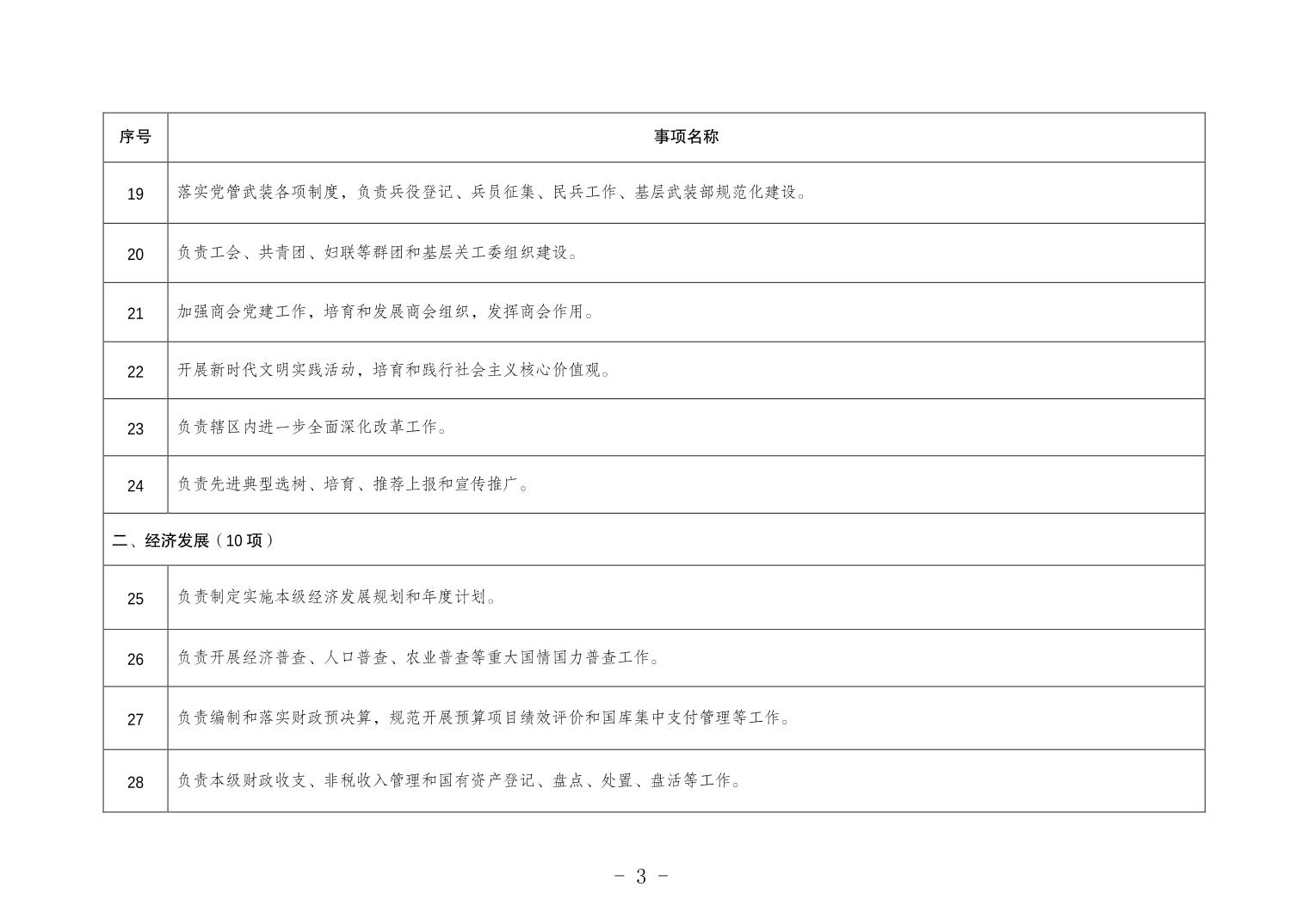 | 序号 | 事项名称 |
|---|---|
| 19 | 落实党管武装各项制度，负责兵役登记、兵员征集、民兵工作、基层武装部规范化建设。 |
| 20 | 负责工会、共青团、妇联等群团和基层关工委组织建设。 |
| 21 | 加强商会党建工作，培育和发展商会组织，发挥商会作用。 |
| 22 | 开展新时代文明实践活动，培育和践行社会主义核心价值观。 |
| 23 | 负责辖区内进一步全面深化改革工作。 |
| 24 | 负责先进典型选树、培育、推荐上报和宣传推广。 |
| 二、经济发展（10 项） | |
| 25 | 负责制定实施本级经济发展规划和年度计划。 |
| 26 | 负责开展经济普查、人口普查、农业普查等重大国情国力普查工作。 |
| 27 | 负责编制和落实财政预决算，规范开展预算项目绩效评价和国库集中支付管理等工作。 |
| 28 | 负责本级财政收支、非税收入管理和国有资产登记、盘点、处置、盘活等工作。 |

- 3 -